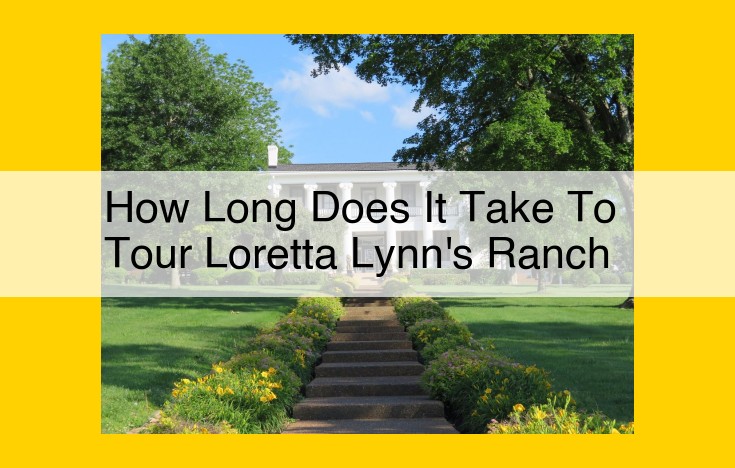 How Long Does It Take To Tour Loretta Lynn's Ranch